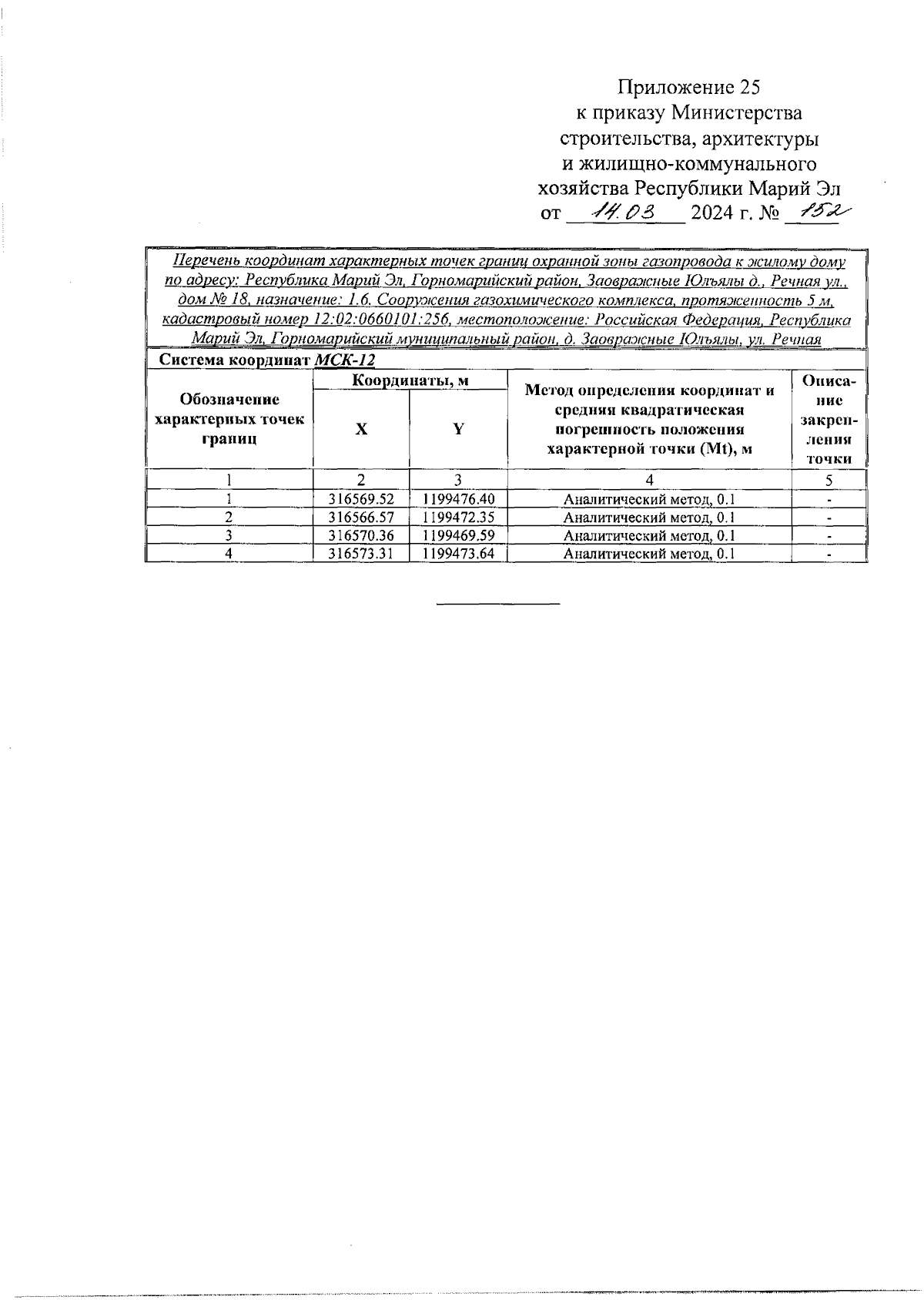 Приложение 25
к приказу Министерства
строительства, архитектуры
и жилищно-коммунального
хозяйства Республики Марий Эл
от 14.03 2024 г. № 152

Перечень координат характерных точек границ охранной зоны газопровода к жилому дому по адресу: Республика Марий Эл, Горномарийский район, Заовражные Юльялы д., Речная ул., дом № 18, назначение: 1.6. Сооружения газохимического комплекса, протяженность 5 м, кадастровый номер 12:02:0660101:256, местоположение: Российская Федерация, Республика Марий Эл, Горномарийский муниципальный район, д. Заовражные Юльялы, ул. Речная

Система координат МСК-12

| Обозначение характерных точек границ | Координаты, м X | Координаты, м Y | Метод определения координат и средняя квадратическая погрешность положения характерной точки (Mt), м | Описание закрепления точки |
|---|---|---|---|---|
| 1 | 2 | 3 | 4 | 5 |
| 1 | 316569.52 | 1199476.40 | Аналитический метод, 0.1 | - |
| 2 | 316566.57 | 1199472.35 | Аналитический метод, 0.1 | - |
| 3 | 316570.36 | 1199469.59 | Аналитический метод, 0.1 | - |
| 4 | 316573.31 | 1199473.64 | Аналитический метод, 0.1 | - |